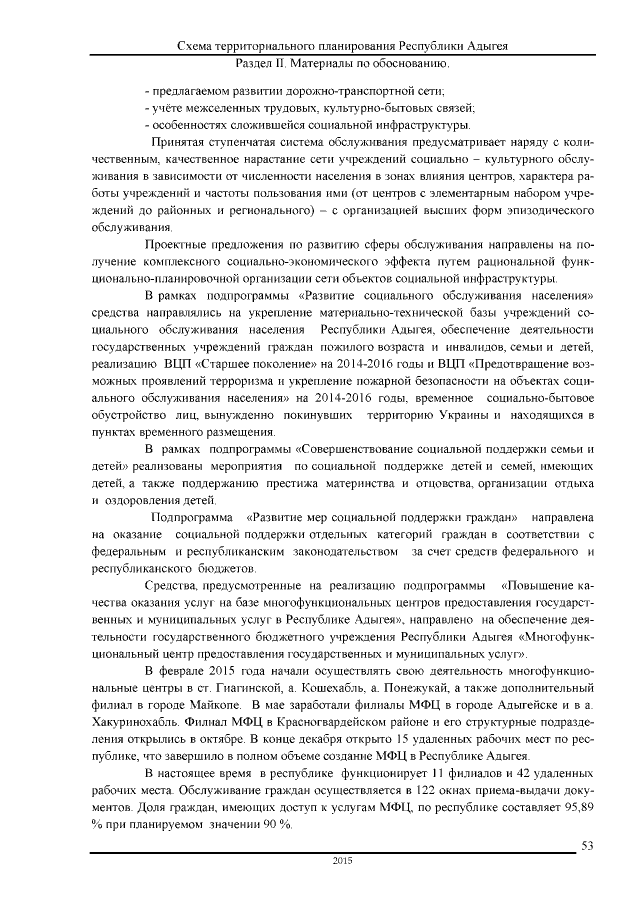 Схема территориального планирования Республики Адыгея
Раздел II. Материалы по обоснованию.

- предлагаемом развитии дорожно-транспортной сети;
- учёте межселенных трудовых, культурно-бытовых связей;
- особенностях сложившейся социальной инфраструктуры.

Принятая ступенчатая система обслуживания предусматривает наряду с количественным, качественное нарастание сети учреждений социально – культурного обслуживания в зависимости от численности населения в зонах влияния центров, характера работы учреждений и частоты пользования ими (от центров с элементарным набором учреждений до районных и регионального) – с организацией высших форм эпизодического обслуживания.

Проектные предложения по развитию сферы обслуживания направлены на получение комплексного социально-экономического эффекта путем рациональной функционально-планировочной организации сети объектов социальной инфраструктуры.

В рамках подпрограммы «Развитие социального обслуживания населения» средства направлялись на укрепление материально-технической базы учреждений социального обслуживания населения Республики Адыгея, обеспечение деятельности государственных учреждений граждан пожилого возраста и инвалидов, семьи и детей, реализацию ВЦП «Старшее поколение» на 2014-2016 годы и ВЦП «Предотвращение возможных проявлений терроризма и укрепление пожарной безопасности на объектах социального обслуживания населения» на 2014-2016 годы, временное социально-бытовое обустройство лиц, вынужденно покинувших территорию Украины и находящихся в пунктах временного размещения.

В рамках подпрограммы «Совершенствование социальной поддержки семьи и детей» реализованы мероприятия по социальной поддержке детей и семей, имеющих детей, а также поддержанию престижа материнства и отцовства, организации отдыха и оздоровления детей.

Подпрограмма «Развитие мер социальной поддержки граждан» направлена на оказание социальной поддержки отдельных категорий граждан в соответствии с федеральным и республиканским законодательством за счет средств федерального и республиканского бюджетов.

Средства, предусмотренные на реализацию подпрограммы «Повышение качества оказания услуг на базе многофункциональных центров предоставления государственных и муниципальных услуг в Республике Адыгея», направлено на обеспечение деятельности государственного бюджетного учреждения Республики Адыгея «Многофункциональный центр предоставления государственных и муниципальных услуг».

В феврале 2015 года начали осуществлять свою деятельность многофункциональные центры в ст. Гиагинской, а. Кошехабль, а. Понежукай, а также дополнительный филиал в городе Майкопе. В мае заработали филиалы МФЦ в городе Адыгейске и в а. Хакуринохабль. Филиал МФЦ в Красногвардейском районе и его структурные подразделения открылись в октябре. В конце декабря открыто 15 удаленных рабочих мест по республике, что завершило в полном объеме создание МФЦ в Республике Адыгея.

В настоящее время в республике функционирует 11 филиалов и 42 удаленных рабочих места. Обслуживание граждан осуществляется в 122 окнах приема-выдачи документов. Доля граждан, имеющих доступ к услугам МФЦ, по республике составляет 95,89 % при планируемом значении 90 %.

53
2015